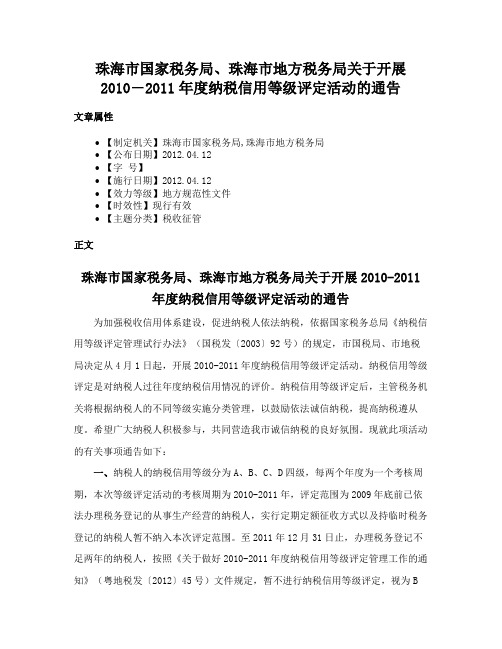 珠海市国家税务局、珠海市地方税务局关于开展2010－2011年度纳税信用等级评定活动的通告

文章属性

• 【制定机关】珠海市国家税务局,珠海市地方税务局
• 【公布日期】2012.04.12
• 【字 号】
• 【施行日期】2012.04.12
• 【效力等级】地方规范性文件
• 【时效性】现行有效
• 【主题分类】税收征管

正文

珠海市国家税务局、珠海市地方税务局关于开展2010-2011年度纳税信用等级评定活动的通告

为加强税收信用体系建设，促进纳税人依法纳税，依据国家税务总局《纳税信用等级评定管理试行办法》（国税发〔2003〕92号）的规定，市国税局、市地税局决定从4月1日起，开展2010-2011年度纳税信用等级评定活动。纳税信用等级评定是对纳税人过往年度纳税信用情况的评价。纳税信用等级评定后，主管税务机关将根据纳税人的不同等级实施分类管理，以鼓励依法诚信纳税，提高纳税遵从度。希望广大纳税人积极参与，共同营造我市诚信纳税的良好氛围。现就此项活动的有关事项通告如下：

一、纳税人的纳税信用等级分为A、B、C、D四级，每两个年度为一个考核周期，本次等级评定活动的考核周期为2010-2011年，评定范围为2009年底前已依法办理税务登记的从事生产经营的纳税人，实行定期定额征收方式以及持临时税务登记的纳税人暂不纳入本次评定范围。至2011年12月31日止，办理税务登记不足两年的纳税人，按照《关于做好2010-2011年度纳税信用等级评定管理工作的通知》（粤地税发〔2012〕45号）文件规定，暂不进行纳税信用等级评定，视为B